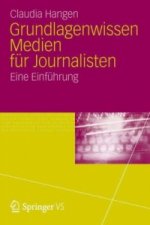 Claudia Hangen
Grundlagenwissen Medien für Journalisten
Eine Einführung

Springer VS